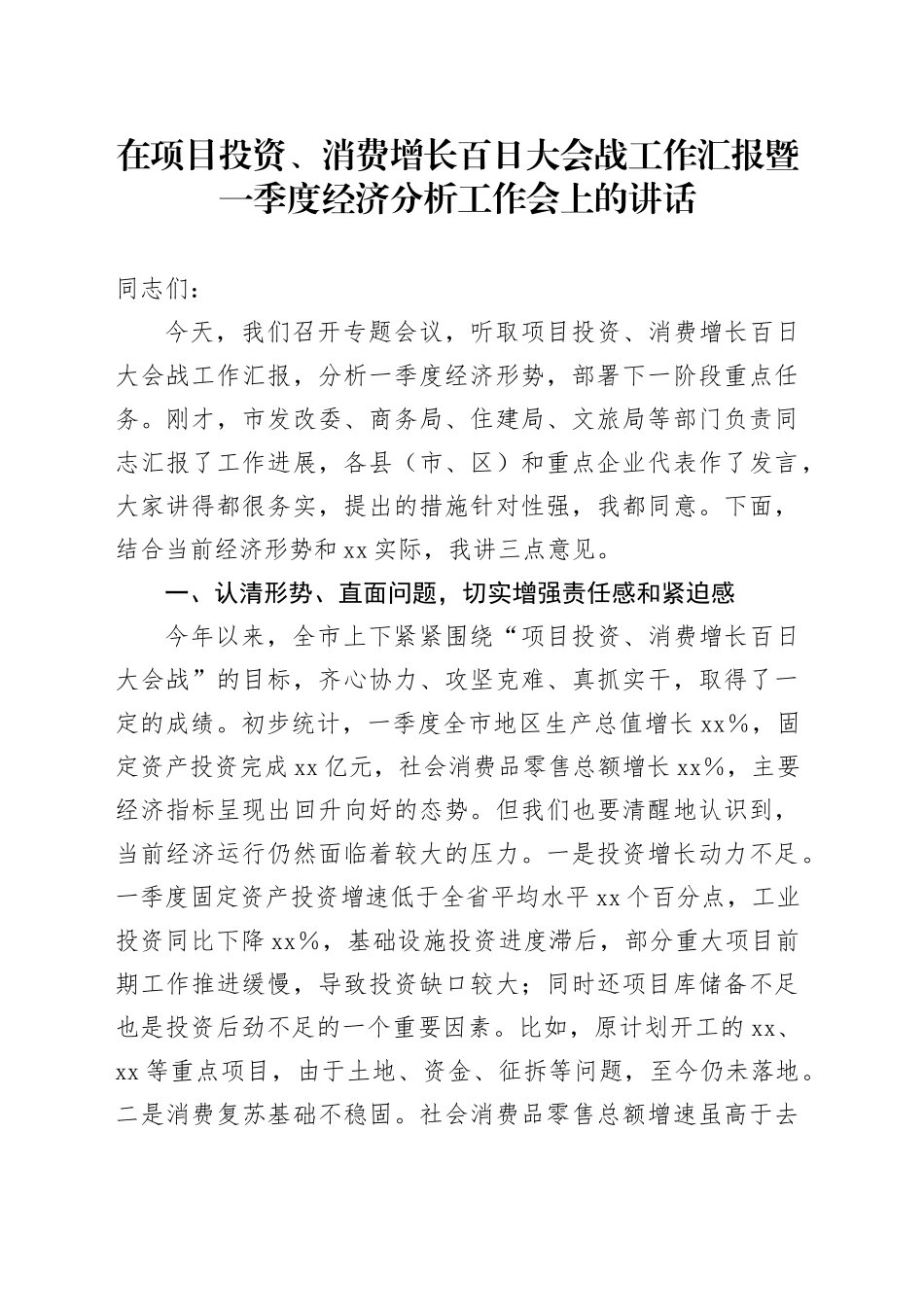 在项目投资、消费增长百日大会战工作汇报暨一季度经济分析工作会上的讲话

同志们：

今天，我们召开专题会议，听取项目投资、消费增长百日大会战工作汇报，分析一季度经济形势，部署下一阶段重点任务。刚才，市发改委、商务局、住建局、文旅局等部门负责同志汇报了工作进展，各县（市、区）和重点企业代表作了发言，大家讲得都很务实，提出的措施针对性强，我都同意。下面，结合当前经济形势和xx实际，我讲三点意见。

一、认清形势、直面问题，切实增强责任感和紧迫感

今年以来，全市上下紧紧围绕“项目投资、消费增长百日大会战”的目标，齐心协力、攻坚克难、真抓实干，取得了一定的成绩。初步统计，一季度全市地区生产总值增长xx%，固定资产投资完成xx亿元，社会消费品零售总额增长xx%，主要经济指标呈现出回升向好的态势。但我们也要清醒地认识到，当前经济运行仍然面临着较大的压力。一是投资增长动力不足。一季度固定资产投资增速低于全省平均水平xx个百分点，工业投资同比下降xx%，基础设施投资进度滞后，部分重大项目前期工作推进缓慢，导致投资缺口较大；同时还项目库储备不足也是投资后劲不足的一个重要因素。比如，原计划开工的xx、xx等重点项目，由于土地、资金、征拆等问题，至今仍未落地。二是消费复苏基础不稳固。社会消费品零售总额增速虽高于去